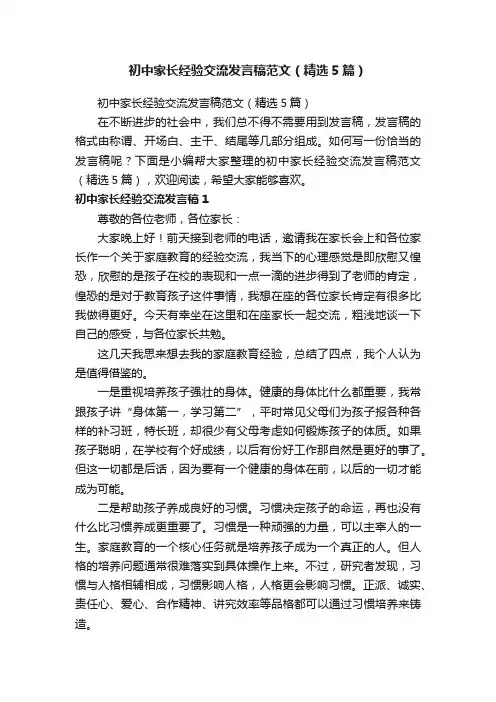 初中家长经验交流发言稿范文（精选5篇）

初中家长经验交流发言稿范文（精选5篇）

在不断进步的社会中，我们总不得不需要用到发言稿，发言稿的格式由称谓、开场白、主干、结尾等几部分组成。如何写一份恰当的发言稿呢？下面是小编帮大家整理的初中家长经验交流发言稿范文（精选5篇），欢迎阅读，希望大家能够喜欢。

初中家长经验交流发言稿1

尊敬的各位老师，各位家长：

大家晚上好！前天接到老师的电话，邀请我在家长会上和各位家长作一个关于家庭教育的经验交流，我当下的心理感觉是即欣慰又惶恐，欣慰的是孩子在校的表现和一点一滴的进步得到了老师的肯定，惶恐的是对于教育孩子这件事情，我想在座的各位家长肯定有很多比我做得更好。今天有幸坐在这里和在座家长一起交流，粗浅地谈一下自己的感受，与各位家长共勉。

这几天我思来想去我的家庭教育经验，总结了四点，我个人认为是值得借鉴的。

一是重视培养孩子强壮的身体。健康的身体比什么都重要，我常跟孩子讲“身体第一，学习第二”，平时常见父母们为孩子报各种各样的补习班，特长班，却很少有父母考虑如何锻炼孩子的体质。如果孩子聪明，在学校有个好成绩，以后有份好工作那自然是更好的事了。但这一切都是后话，因为要有一个健康的身体在前，以后的一切才能成为可能。

二是帮助孩子养成良好的习惯。习惯决定孩子的命运，再也没有什么比习惯养成更重要了。习惯是一种顽强的力量，可以主宰人的一生。家庭教育的一个核心任务就是培养孩子成为一个真正的人。但人格的培养问题通常很难落实到具体操作上来。不过，研究者发现，习惯与人格相辅相成，习惯影响人格，人格更会影响习惯。正派、诚实、责任心、爱心、合作精神、讲究效率等品格都可以通过习惯培养来铸造。